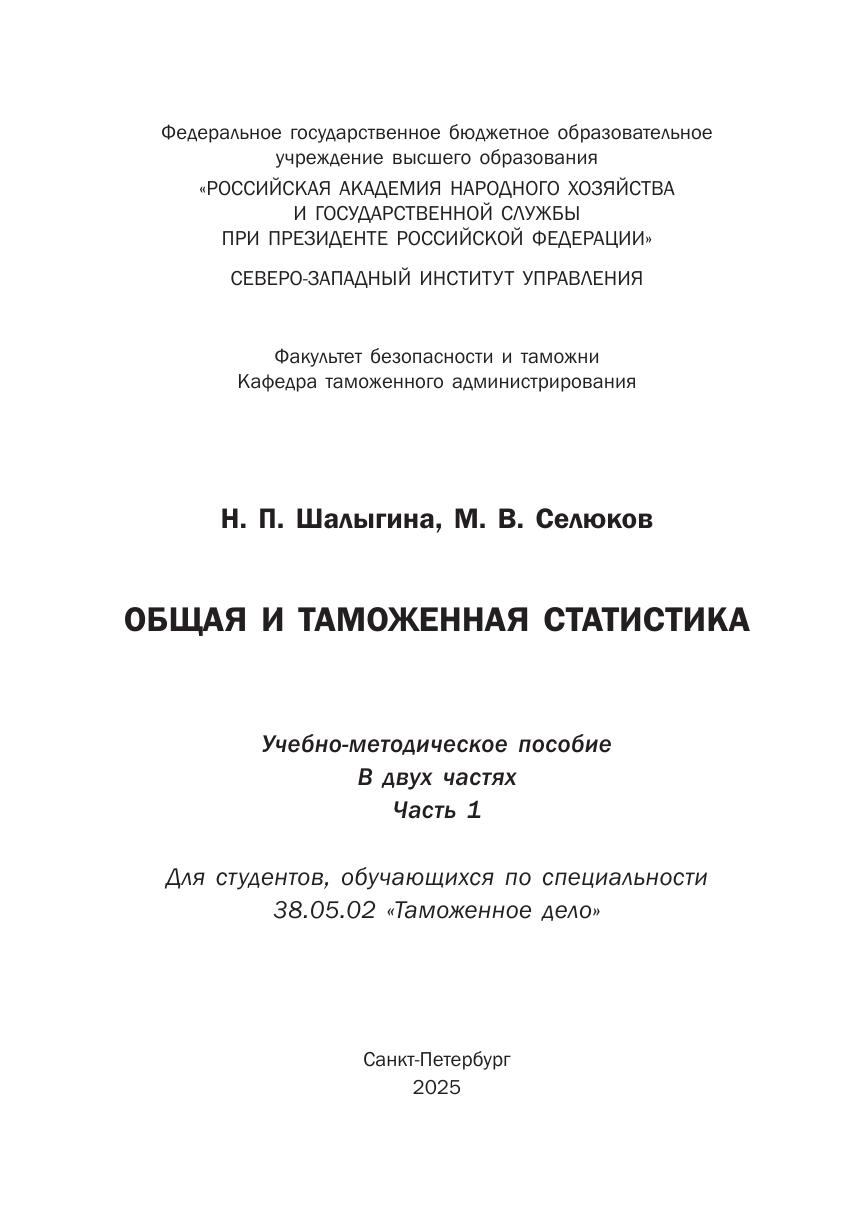 Федеральное государственное бюджетное образовательное учреждение высшего образования
«РОССИЙСКАЯ АКАДЕМИЯ НАРОДНОГО ХОЗЯЙСТВА И ГОСУДАРСТВЕННОЙ СЛУЖБЫ ПРИ ПРЕЗИДЕНТЕ РОССИЙСКОЙ ФЕДЕРАЦИИ»
СЕВЕРО-ЗАПАДНЫЙ ИНСТИТУТ УПРАВЛЕНИЯ

Факультет безопасности и таможни
Кафедра таможенного администрирования

Н. П. Шалыгина, М. В. Селюков

ОБЩАЯ И ТАМОЖЕННАЯ СТАТИСТИКА

Учебно-методическое пособие
В двух частях
Часть 1

Для студентов, обучающихся по специальности 38.05.02 «Таможенное дело»

Санкт-Петербург
2025